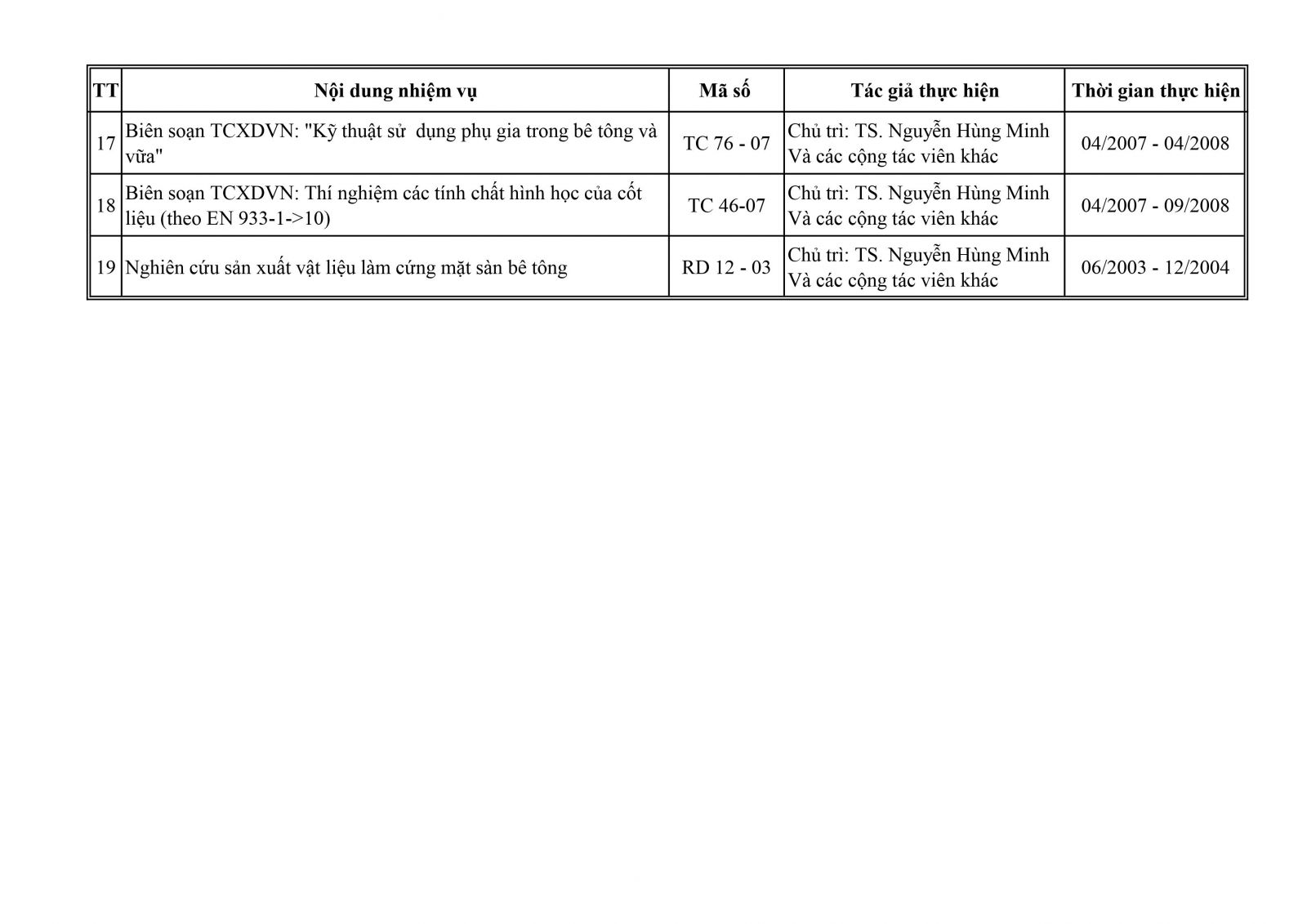 | TT | Nội dung nhiệm vụ | Mã số | Tác giả thực hiện | Thời gian thực hiện |
|---|---|---|---|---|
| 17 | Biên soạn TCXDVN: "Kỹ thuật sử dụng phụ gia trong bê tông và vữa" | TC 76 - 07 | Chủ trì: TS. Nguyễn Hùng Minh Và các cộng tác viên khác | 04/2007 - 04/2008 |
| 18 | Biên soạn TCXDVN: Thí nghiệm các tính chất hình học của cốt liệu (theo EN 933-1->10) | TC 46-07 | Chủ trì: TS. Nguyễn Hùng Minh Và các cộng tác viên khác | 04/2007 - 09/2008 |
| 19 | Nghiên cứu sản xuất vật liệu làm cứng mặt sàn bê tông | RD 12 - 03 | Chủ trì: TS. Nguyễn Hùng Minh Và các cộng tác viên khác | 06/2003 - 12/2004 |